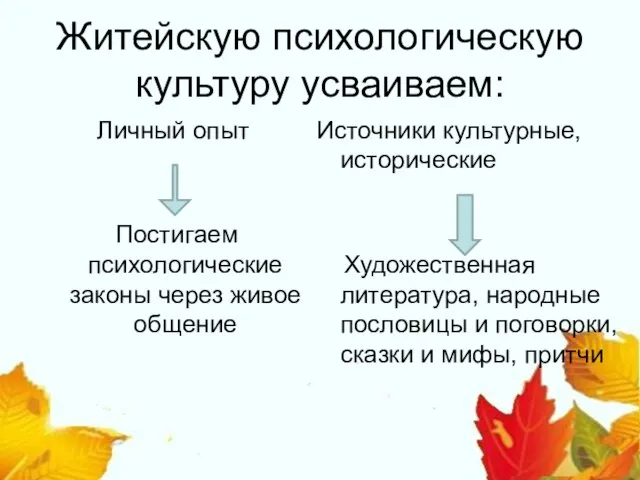 Житейскую психологическую культуру усваиваем:

Личный опыт

Постигаем психологические законы через живое общение

Источники культурные, исторические

Художественная литература, народные пословицы и поговорки, сказки и мифы, притчи